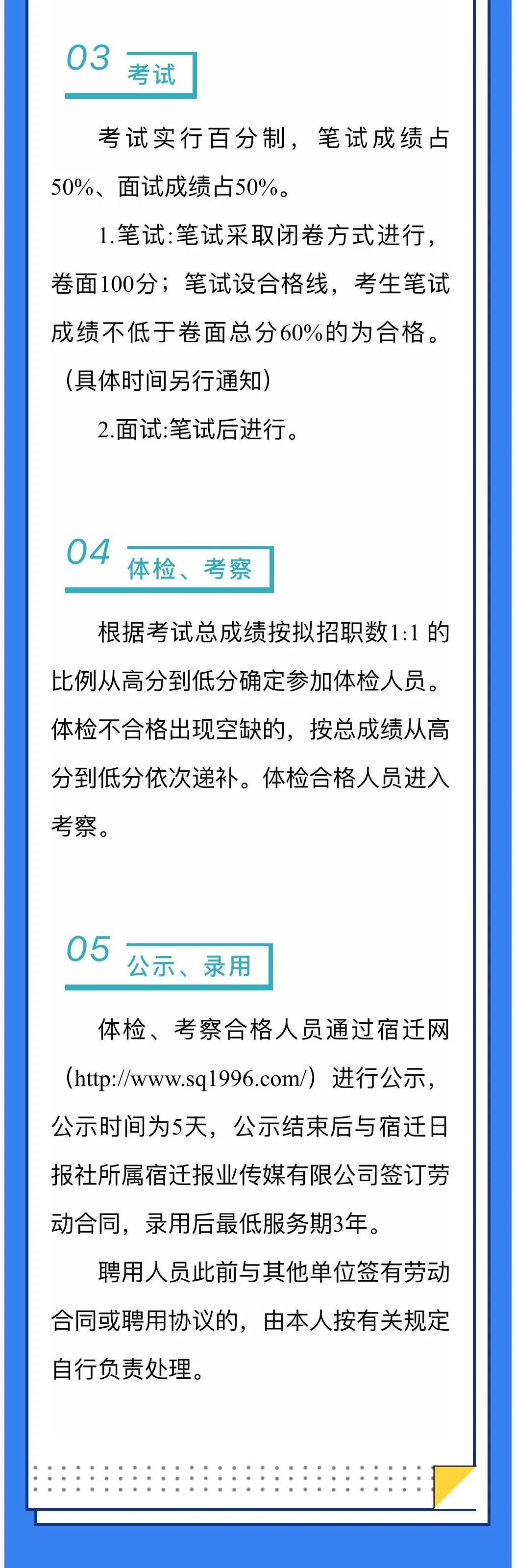 03 考试

考试实行百分制，笔试成绩占50%、面试成绩占50%。

1.笔试:笔试采取闭卷方式进行，卷面100分；笔试设合格线，考生笔试成绩不低于卷面总分60%的为合格。（具体时间另行通知）

2.面试:笔试后进行。

04 体检、考察

根据考试总成绩按拟招职数1:1 的比例从高分到低分确定参加体检人员。体检不合格出现空缺的，按总成绩从高分到低分依次递补。体检合格人员进入考察。

05 公示、录用

体检、考察合格人员通过宿迁网（http://www.sq1996.com/）进行公示，公示时间为5天，公示结束后与宿迁日报社所属宿迁报业传媒有限公司签订劳动合同，录用后最低服务期3年。

聘用人员此前与其他单位签有劳动合同或聘用协议的，由本人按有关规定自行负责处理。